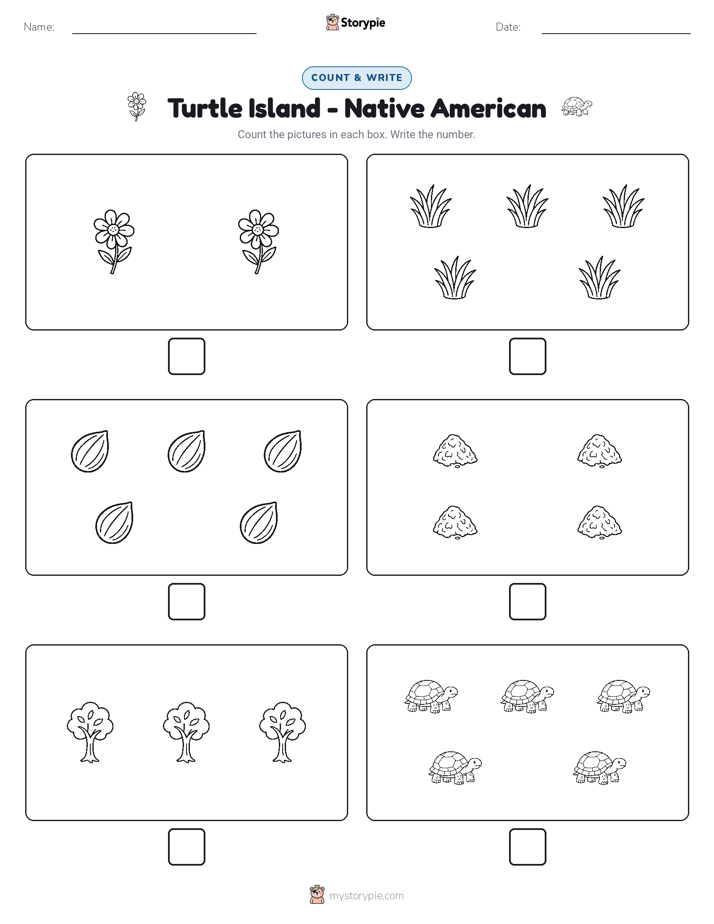 Name:

Storypie

Date:

COUNT & WRITE

Turtle Island - Native American

Count the pictures in each box. Write the number.

mystorypie.com